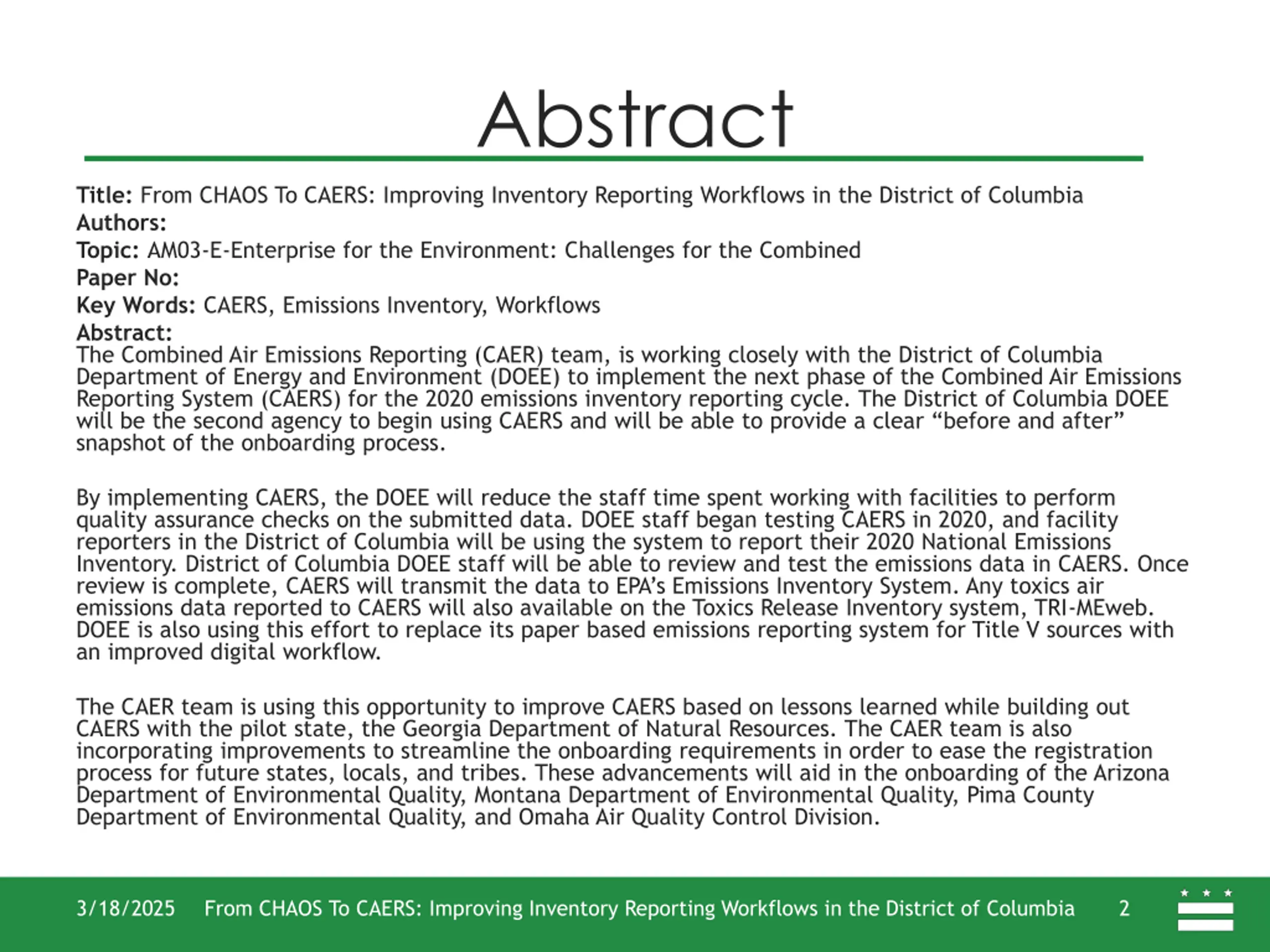 Abstract

Title: From CHAOS To CAERS: Improving Inventory Reporting Workflows in the District of Columbia
Authors:
Topic: AM03-E-Enterprise for the Environment: Challenges for the Combined
Paper No:
Key Words: CAERS, Emissions Inventory, Workflows
Abstract:
The Combined Air Emissions Reporting (CAER) team, is working closely with the District of Columbia Department of Energy and Environment (DOEE) to implement the next phase of the Combined Air Emissions Reporting System (CAERS) for the 2020 emissions inventory reporting cycle. The District of Columbia DOEE will be the second agency to begin using CAERS and will be able to provide a clear “before and after” snapshot of the onboarding process.

By implementing CAERS, the DOEE will reduce the staff time spent working with facilities to perform quality assurance checks on the submitted data. DOEE staff began testing CAERS in 2020, and facility reporters in the District of Columbia will be using the system to report their 2020 National Emissions Inventory. District of Columbia DOEE staff will be able to review and test the emissions data in CAERS. Once review is complete, CAERS will transmit the data to EPA’s Emissions Inventory System. Any toxics air emissions data reported to CAERS will also available on the Toxics Release Inventory system, TRI-MEweb. DOEE is also using this effort to replace its paper based emissions reporting system for Title V sources with an improved digital workflow.

The CAER team is using this opportunity to improve CAERS based on lessons learned while building out CAERS with the pilot state, the Georgia Department of Natural Resources. The CAER team is also incorporating improvements to streamline the onboarding requirements in order to ease the registration process for future states, locals, and tribes. These advancements will aid in the onboarding of the Arizona Department of Environmental Quality, Montana Department of Environmental Quality, Pima County Department of Environmental Quality, and Omaha Air Quality Control Division.

3/18/2025 From CHAOS To CAERS: Improving Inventory Reporting Workflows in the District of Columbia 2